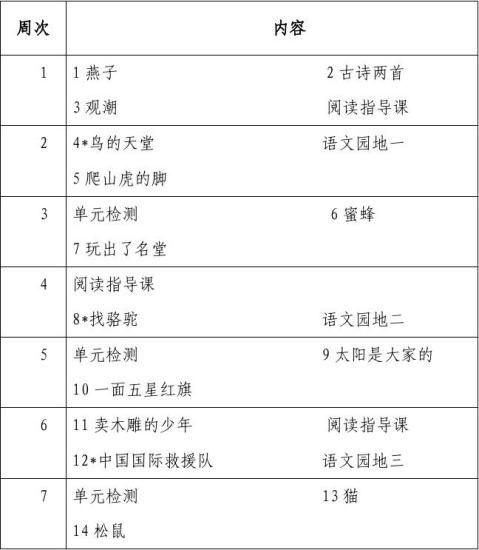 | 周次 | 内容 |
|---|---|
| 1 | 1燕子 2古诗两首 3观潮 阅读指导课 |
| 2 | 4*鸟的天堂 语文园地一 5爬山虎的脚 |
| 3 | 单元检测 6蜜蜂 7玩出了名堂 |
| 4 | 阅读指导课 8*找骆驼 语文园地二 |
| 5 | 单元检测 9太阳是大家的 10一面五星红旗 |
| 6 | 11卖木雕的少年 阅读指导课 12*中国国际救援队 语文园地三 |
| 7 | 单元检测 13猫 14松鼠 |